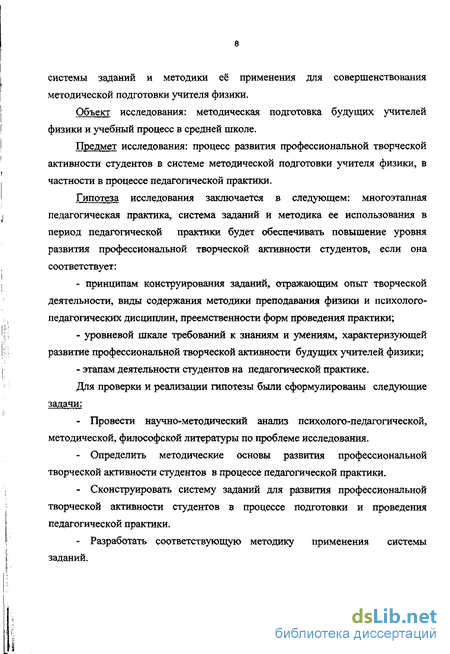 8

системы заданий и методики её применения для совершенствования методической подготовки учителя физики.

Объект исследования: методическая подготовка будущих учителей физики и учебный процесс в средней школе.

Предмет исследования: процесс развития профессиональной творческой активности студентов в системе методической подготовки учителя физики, в частности в процессе педагогической практики.

Гипотеза исследования заключается в следующем: многоэтапная педагогическая практика, система заданий и методика ее использования в период педагогической практики будет обеспечивать повышение уровня развития профессиональной творческой активности студентов, если она соответствует:

- принципам конструирования заданий, отражающим опыт творческой деятельности, виды содержания методики преподавания физики и психолого-педагогических дисциплин, преемственности форм проведения практики;

- уровневой шкале требований к знаниям и умениям, характеризующей развитие профессиональной творческой активности будущих учителей физики;

- этапам деятельности студентов на педагогической практике.

Для проверки и реализации гипотезы были сформулированы следующие задачи:

- Провести научно-методический анализ психолого-педагогической, методической, философской литературы по проблеме исследования.

- Определить методические основы развития профессиональной творческой активности студентов в процессе педагогической практики.

- Сконструировать систему заданий для развития профессиональной творческой активности студентов в процессе подготовки и проведения педагогической практики.

- Разработать соответствующую методику применения системы заданий.

dsLib.net
библиотека диссертаций